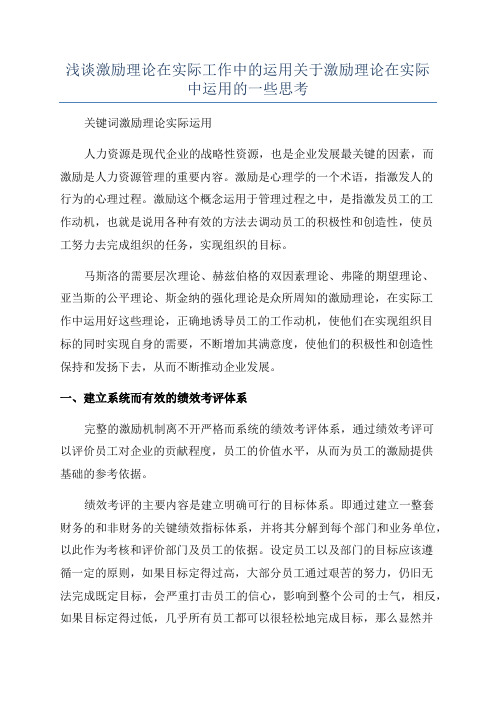 浅谈激励理论在实际工作中的运用关于激励理论在实际中运用的一些思考

关键词激励理论实际运用

人力资源是现代企业的战略性资源，也是企业发展最关键的因素，而激励是人力资源管理的重要内容。激励是心理学的一个术语，指激发人的行为的心理过程。激励这个概念运用于管理过程之中，是指激发员工的工作动机，也就是说用各种有效的方法去调动员工的积极性和创造性，使员工努力去完成组织的任务，实现组织的目标。

马斯洛的需要层次理论、赫兹伯格的双因素理论、弗隆的期望理论、亚当斯的公平理论、斯金纳的强化理论是众所周知的激励理论，在实际工作中运用好这些理论，正确地诱导员工的工作动机，使他们在实现组织目标的同时实现自身的需要，不断增加其满意度，使他们的积极性和创造性保持和发扬下去，从而不断推动企业发展。

一、建立系统而有效的绩效考评体系

完整的激励机制离不开严格而系统的绩效考评体系，通过绩效考评可以评价员工对企业的贡献程度，员工的价值水平，从而为员工的激励提供基础的参考依据。

绩效考评的主要内容是建立明确可行的目标体系。即通过建立一整套财务的和非财务的关键绩效指标体系，并将其分解到每个部门和业务单位，以此作为考核和评价部门及员工的依据。设定员工以及部门的目标应该遵循一定的原则，如果目标定得过高，大部分员工通过艰苦的努力，仍旧无法完成既定目标，会严重打击员工的信心，影响到整个公司的士气，相反，如果目标定得过低，几乎所有员工都可以很轻松地完成目标，那么显然并